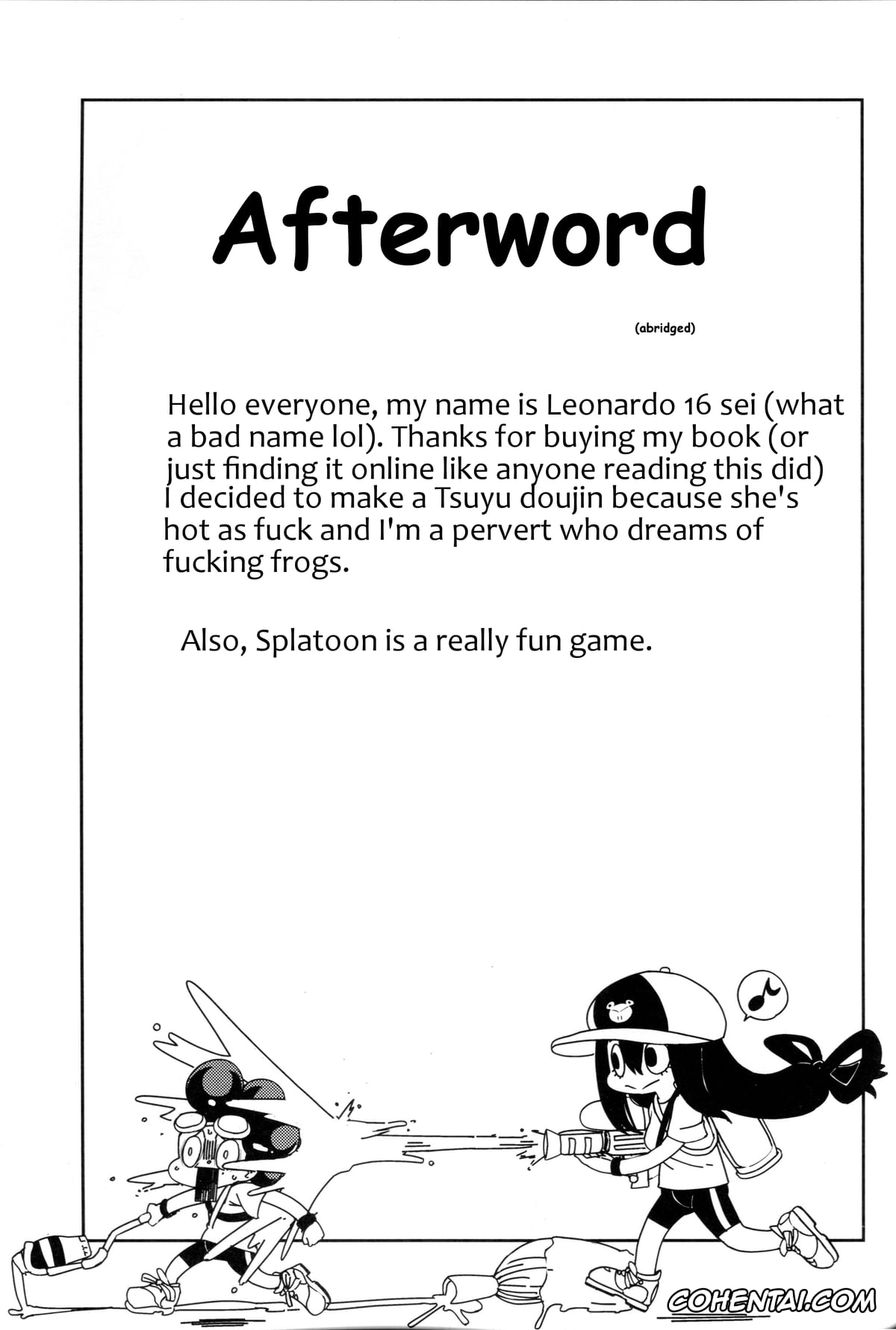 Afterword

(abridged)

Hello everyone, my name is Leonardo 16 sei (what a bad name lol). Thanks for buying my book (or just finding it online like anyone reading this did) I decided to make a Tsuyu doujin because she's hot as fuck and I'm a pervert who dreams of fucking frogs.

Also, Splatoon is a really fun game.

COHENTAI.COM